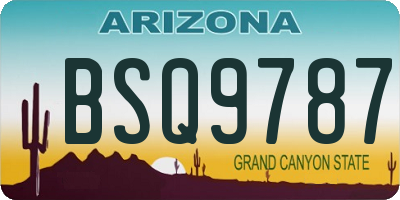 ARIZONA

BSQ9787

GRAND CANYON STATE